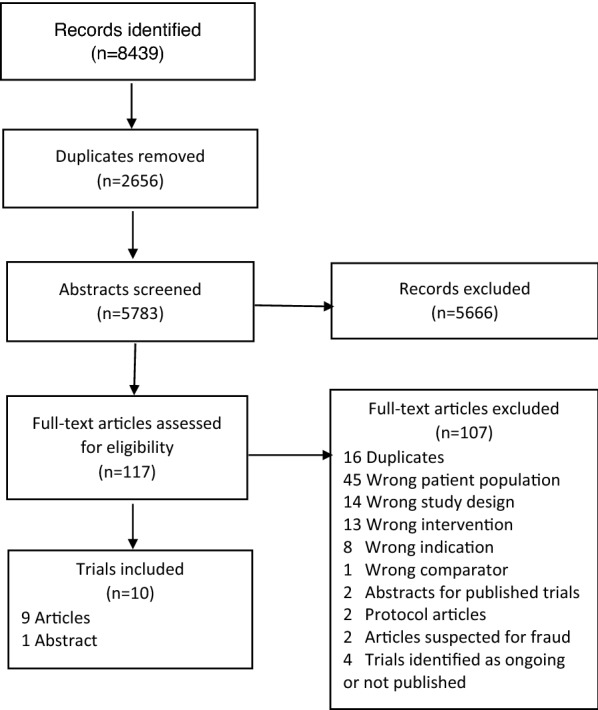 Records identified
(n=8439)

Duplicates removed
(n=2656)

Abstracts screened
(n=5783)

Records excluded
(n=5666)

Full-text articles assessed for eligibility
(n=117)

Full-text articles excluded
(n=107)
16 Duplicates
45 Wrong patient population
14 Wrong study design
13 Wrong intervention
8 Wrong indication
1 Wrong comparator
2 Abstracts for published trials
2 Protocol articles
2 Articles suspected for fraud
4 Trials identified as ongoing or not published

Trials included
(n=10)
9 Articles
1 Abstract